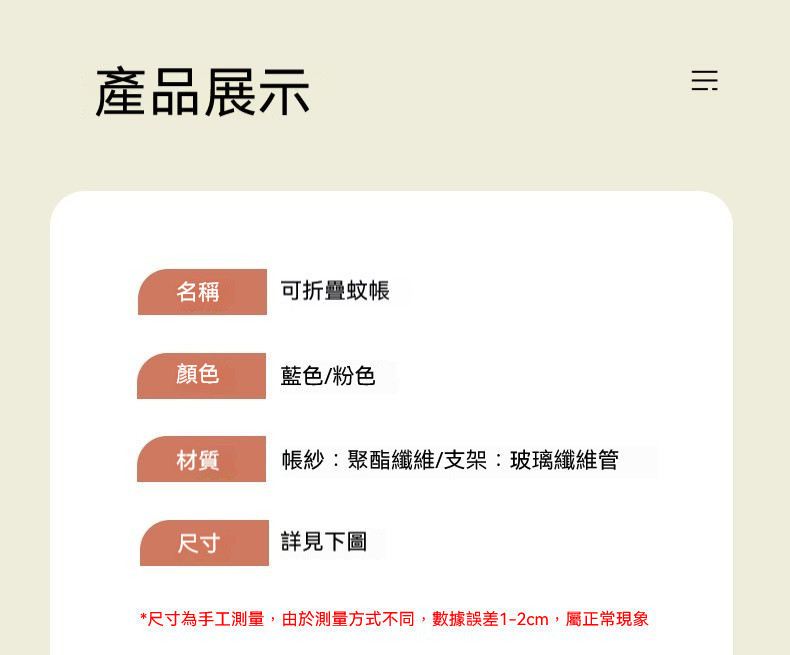 產品展示

名稱 可折疊蚊帳

顏色 藍色/粉色

材質 帳紗：聚酯纖維/支架：玻璃纖維管

尺寸 詳見下圖

*尺寸為手工測量，由於測量方式不同，數據誤差1-2cm，屬正常現象